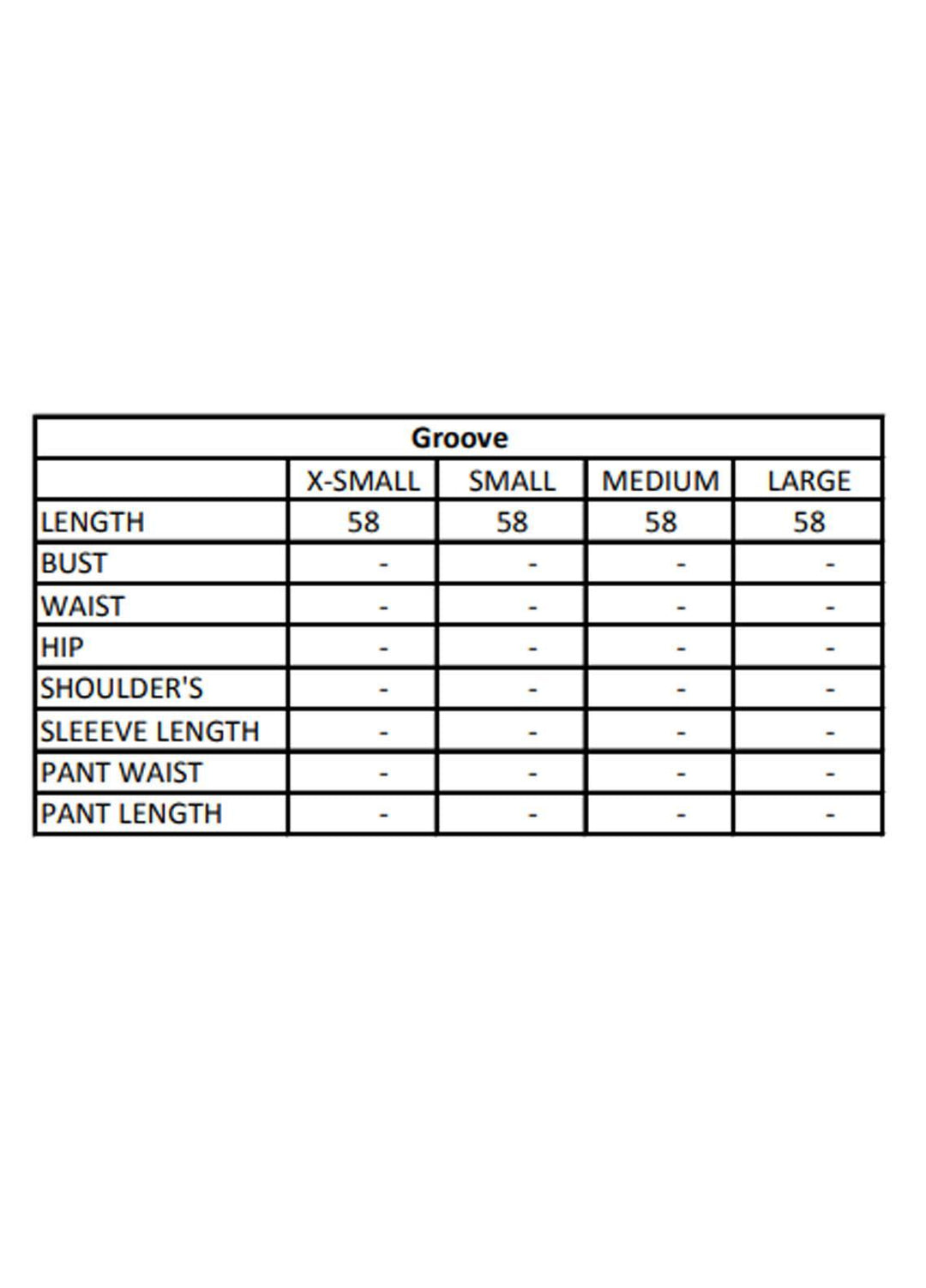 | Groove | | | | |
|---|---|---|---|---|
| | X-SMALL | SMALL | MEDIUM | LARGE |
| LENGTH | 58 | 58 | 58 | 58 |
| BUST | - | - | - | - |
| WAIST | - | - | - | - |
| HIP | - | - | - | - |
| SHOULDER'S | - | - | - | - |
| SLEEEVE LENGTH | - | - | - | - |
| PANT WAIST | - | - | - | - |
| PANT LENGTH | - | - | - | - |